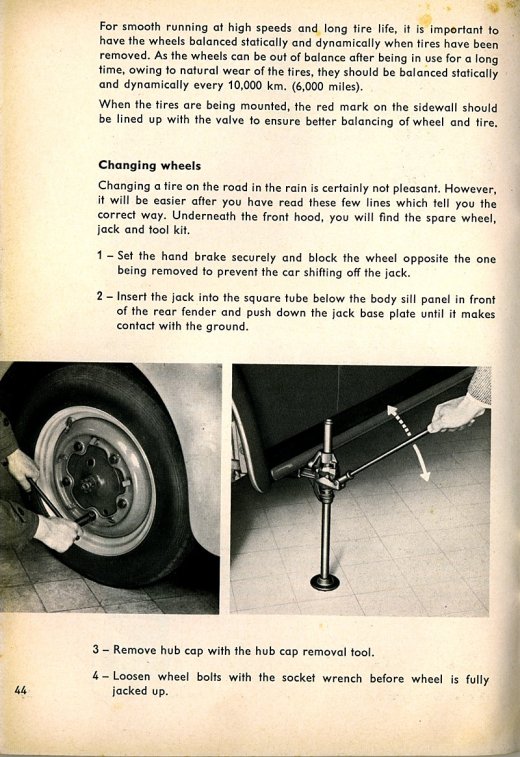 For smooth running at high speeds and long tire life, it is important to have the wheels balanced statically and dynamically when tires have been removed. As the wheels can be out of balance after being in use for a long time, owing to natural wear of the tires, they should be balanced statically and dynamically every 10,000 km. (6,000 miles).

When the tires are being mounted, the red mark on the sidewall should be lined up with the valve to ensure better balancing of wheel and tire.

Changing wheels

Changing a tire on the road in the rain is certainly not pleasant. However, it will be easier after you have read these few lines which tell you the correct way. Underneath the front hood, you will find the spare wheel, jack and tool kit.

1 – Set the hand brake securely and block the wheel opposite the one being removed to prevent the car shifting off the jack.

2 – Insert the jack into the square tube below the body sill panel in front of the rear fender and push down the jack base plate until it makes contact with the ground.

3 – Remove hub cap with the hub cap removal tool.

4 – Loosen wheel bolts with the socket wrench before wheel is fully jacked up.

44